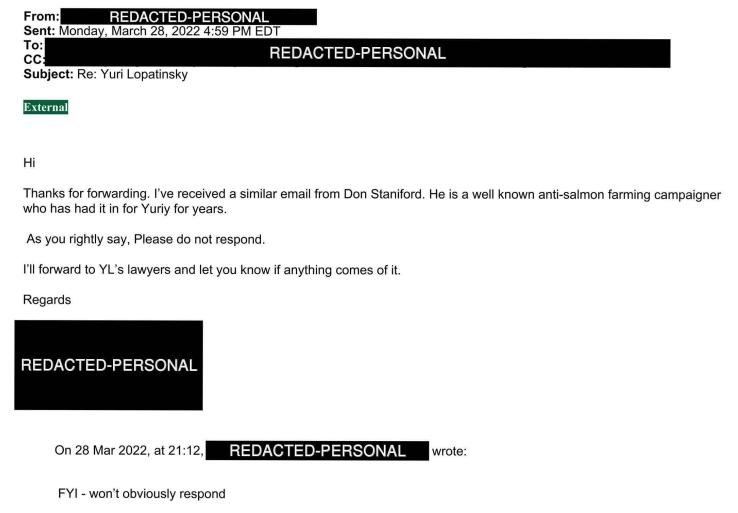 From: REDACTED-PERSONAL
Sent: Monday, March 28, 2022 4:59 PM EDT
To:
CC: REDACTED-PERSONAL
Subject: Re: Yuri Lopatinsky

External

Hi

Thanks for forwarding. I've received a similar email from Don Staniford. He is a well known anti-salmon farming campaigner who has had it in for Yuriy for years.

As you rightly say, Please do not respond.

I'll forward to YL's lawyers and let you know if anything comes of it.

Regards

REDACTED-PERSONAL

On 28 Mar 2022, at 21:12, REDACTED-PERSONAL wrote:

FYI - won't obviously respond